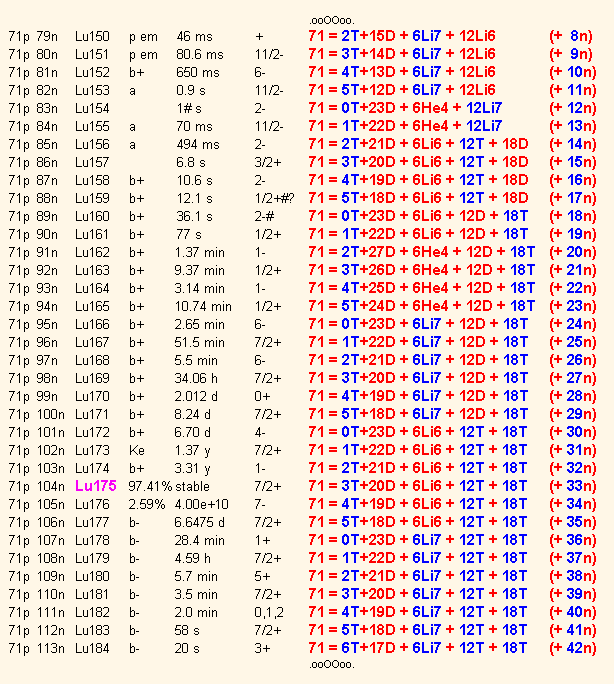 .ooOOoo.

71p 79n Lu150 p em 46 ms + 71 = 2T+15D + 6Li7 + 12Li6 (+ 8n)
71p 80n Lu151 p em 80.6 ms 11/2- 71 = 3T+14D + 6Li7 + 12Li6 (+ 9n)
71p 81n Lu152 b+ 650 ms 6- 71 = 4T+13D + 6Li7 + 12Li6 (+ 10n)
71p 82n Lu153 a 0.9 s 11/2- 71 = 5T+12D + 6Li7 + 12Li6 (+ 11n)
71p 83n Lu154 1# s 2- 71 = 0T+23D + 6He4 + 12Li7 (+ 12n)
71p 84n Lu155 a 70 ms 11/2- 71 = 1T+22D + 6He4 + 12Li7 (+ 13n)
71p 85n Lu156 a 494 ms 2- 71 = 2T+21D + 6Li6 + 12T + 18D (+ 14n)
71p 86n Lu157 6.8 s 3/2+ 71 = 3T+20D + 6Li6 + 12T + 18D (+ 15n)
71p 87n Lu158 b+ 10.6 s 2- 71 = 4T+19D + 6Li6 + 12T + 18D (+ 16n)
71p 88n Lu159 b+ 12.1 s 1/2+#? 71 = 5T+18D + 6Li6 + 12T + 18D (+ 17n)
71p 89n Lu160 b+ 36.1 s 2-# 71 = 0T+23D + 6Li6 + 12D + 18T (+ 18n)
71p 90n Lu161 b+ 77 s 1/2+ 71 = 1T+22D + 6Li6 + 12D + 18T (+ 19n)
71p 91n Lu162 b+ 1.37 min 1- 71 = 2T+27D + 6He4 + 12D + 18T (+ 20n)
71p 92n Lu163 b+ 9.37 min 1/2+ 71 = 3T+26D + 6He4 + 12D + 18T (+ 21n)
71p 93n Lu164 b+ 3.14 min 1- 71 = 4T+25D + 6He4 + 12D + 18T (+ 22n)
71p 94n Lu165 b+ 10.74 min 1/2+ 71 = 5T+24D + 6He4 + 12D + 18T (+ 23n)
71p 95n Lu166 b+ 2.65 min 6- 71 = 0T+23D + 6Li7 + 12D + 18T (+ 24n)
71p 96n Lu167 b+ 51.5 min 7/2+ 71 = 1T+22D + 6Li7 + 12D + 18T (+ 25n)
71p 97n Lu168 b+ 5.5 min 6- 71 = 2T+21D + 6Li7 + 12D + 18T (+ 26n)
71p 98n Lu169 b+ 34.06 h 7/2+ 71 = 3T+20D + 6Li7 + 12D + 18T (+ 27n)
71p 99n Lu170 b+ 2.012 d 0+ 71 = 4T+19D + 6Li7 + 12D + 18T (+ 28n)
71p 100n Lu171 b+ 8.24 d 7/2+ 71 = 5T+18D + 6Li7 + 12D + 18T (+ 29n)
71p 101n Lu172 b+ 6.70 d 4- 71 = 0T+23D + 6Li6 + 12T + 18T (+ 30n)
71p 102n Lu173 Ke 1.37 y 7/2+ 71 = 1T+22D + 6Li6 + 12T + 18T (+ 31n)
71p 103n Lu174 b+ 3.31 y 1- 71 = 2T+21D + 6Li6 + 12T + 18T (+ 32n)
71p 104n Lu175 97.41% stable 7/2+ 71 = 3T+20D + 6Li6 + 12T + 18T (+ 33n)
71p 105n Lu176 2.59% 4.00e+10 7- 71 = 4T+19D + 6Li6 + 12T + 18T (+ 34n)
71p 106n Lu177 b- 6.6475 d 7/2+ 71 = 5T+18D + 6Li6 + 12T + 18T (+ 35n)
71p 107n Lu178 b- 28.4 min 1+ 71 = 0T+23D + 6Li7 + 12T + 18T (+ 36n)
71p 108n Lu179 b- 4.59 h 7/2+ 71 = 1T+22D + 6Li7 + 12T + 18T (+ 37n)
71p 109n Lu180 b- 5.7 min 5+ 71 = 2T+21D + 6Li7 + 12T + 18T (+ 38n)
71p 110n Lu181 b- 3.5 min 7/2+ 71 = 3T+20D + 6Li7 + 12T + 18T (+ 39n)
71p 111n Lu182 b- 2.0 min 0,1,2 71 = 4T+19D + 6Li7 + 12T + 18T (+ 40n)
71p 112n Lu183 b- 58 s 7/2+ 71 = 5T+18D + 6Li7 + 12T + 18T (+ 41n)
71p 113n Lu184 b- 20 s 3+ 71 = 6T+17D + 6Li7 + 12T + 18T (+ 42n)

.ooOOoo.